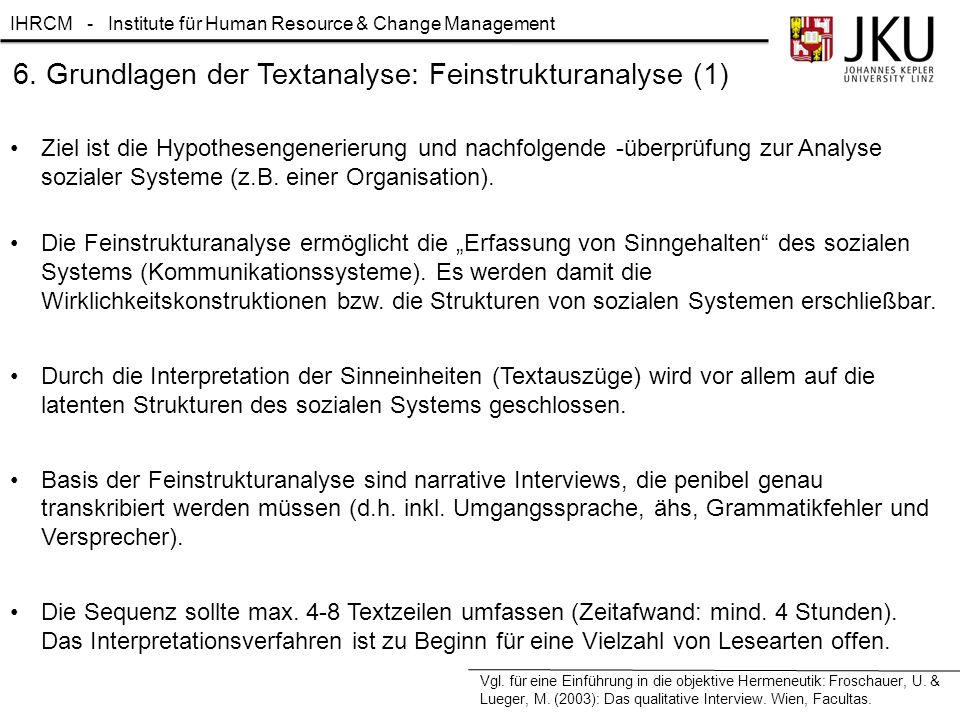 IHRCM - Institute für Human Resource & Change Management

JKU JOHANNES KEPLER UNIVERSITY LINZ

6. Grundlagen der Textanalyse: Feinstrukturanalyse (1)

• Ziel ist die Hypothesengenerierung und nachfolgende -überprüfung zur Analyse sozialer Systeme (z.B. einer Organisation).

• Die Feinstrukturanalyse ermöglicht die „Erfassung von Sinngehalten“ des sozialen Systems (Kommunikationssysteme). Es werden damit die Wirklichkeitskonstruktionen bzw. die Strukturen von sozialen Systemen erschließbar.

• Durch die Interpretation der Sinneinheiten (Textauszüge) wird vor allem auf die latenten Strukturen des sozialen Systems geschlossen.

• Basis der Feinstrukturanalyse sind narrative Interviews, die penibel genau transkribiert werden müssen (d.h. inkl. Umgangssprache, ähs, Grammatikfehler und Versprecher).

• Die Sequenz sollte max. 4-8 Textzeilen umfassen (Zeitafwand: mind. 4 Stunden). Das Interpretationsverfahren ist zu Beginn für eine Vielzahl von Lesearten offen.

Vgl. für eine Einführung in die objektive Hermeneutik: Froschauer, U. & Lueger, M. (2003): Das qualitative Interview. Wien, Facultas.